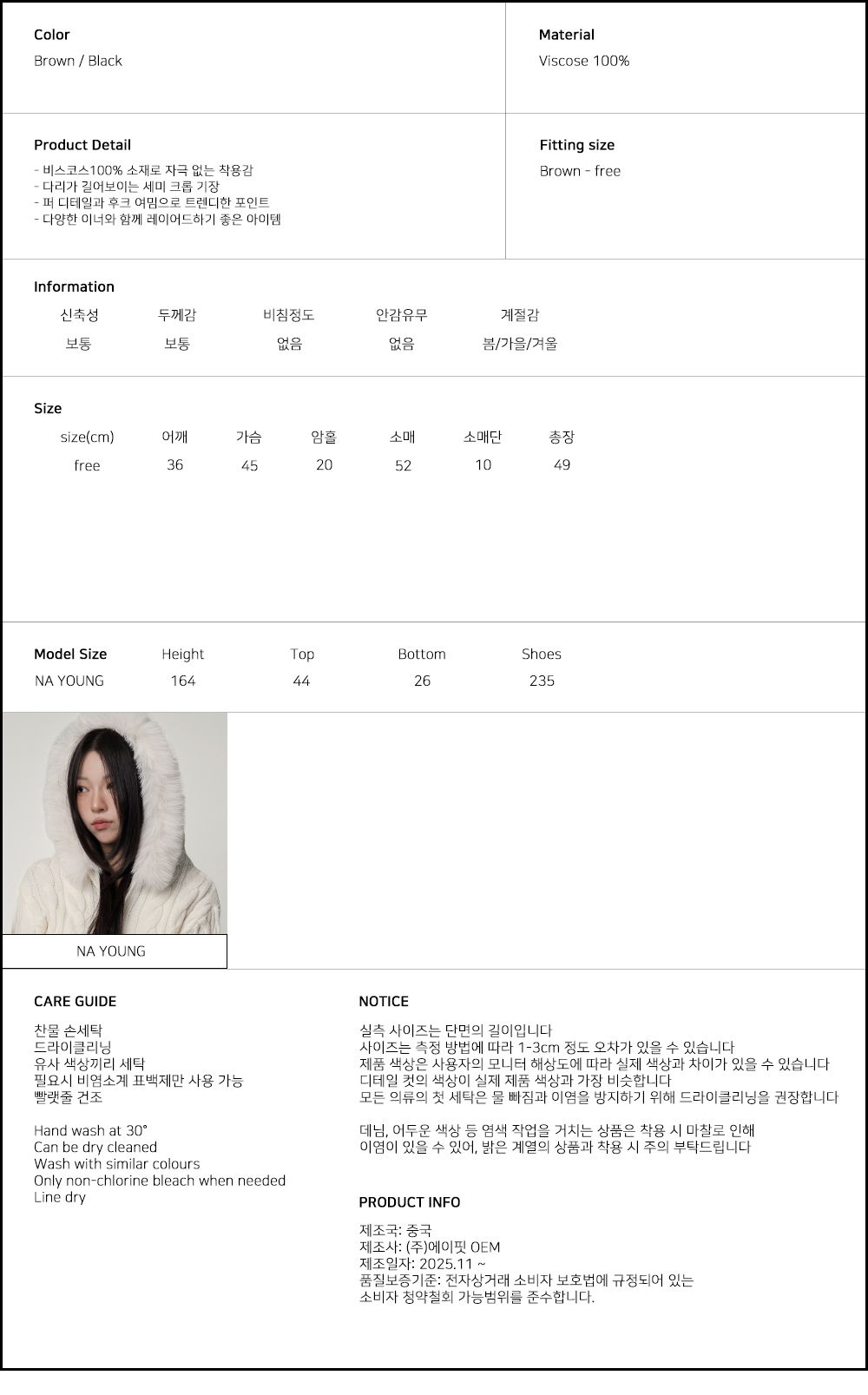 Color
Brown / Black

Material
Viscose 100%

Product Detail
- 비스코스100% 소재로 자극 없는 착용감
- 다리가 길어보이는 세미 크롭 기장
- 퍼 디테일과 후크 여밈으로 트렌디한 포인트
- 다양한 이너와 함께 레이어드하기 좋은 아이템

Fitting size
Brown - free

Information

| 신축성 | 두께감 | 비침정도 | 안감유무 | 계절감 |
|---|---|---|---|---|
| 보통 | 보통 | 없음 | 없음 | 봄/가을/겨울 |

Size

| size(cm) | 어깨 | 가슴 | 암홀 | 소매 | 소매단 | 총장 |
|---|---|---|---|---|---|---|
| free | 36 | 45 | 20 | 52 | 10 | 49 |

| Model Size | Height | Top | Bottom | Shoes |
|---|---|---|---|---|
| NA YOUNG | 164 | 44 | 26 | 235 |

NA YOUNG

CARE GUIDE
찬물 손세탁
드라이클리닝
유사 색상끼리 세탁
필요시 비염소계 표백제만 사용 가능
빨랫줄 건조

Hand wash at 30°
Can be dry cleaned
Wash with similar colours
Only non-chlorine bleach when needed
Line dry

NOTICE
실측 사이즈는 단면의 길이입니다
사이즈는 측정 방법에 따라 1-3cm 정도 오차가 있을 수 있습니다
제품 색상은 사용자의 모니터 해상도에 따라 실제 색상과 차이가 있을 수 있습니다
디테일 컷의 색상이 실제 제품 색상과 가장 비슷합니다
모든 의류의 첫 세탁은 물 빠짐과 이염을 방지하기 위해 드라이클리닝을 권장합니다

데님, 어두운 색상 등 염색 작업을 거치는 상품은 착용 시 마찰로 인해
이염이 있을 수 있어, 밝은 계열의 상품과 착용 시 주의 부탁드립니다

PRODUCT INFO
제조국: 중국
제조사: (주)에이핏 OEM
제조일자: 2025.11 ~
품질보증기준: 전자상거래 소비자 보호법에 규정되어 있는
소비자 청약철회 가능범위를 준수합니다.